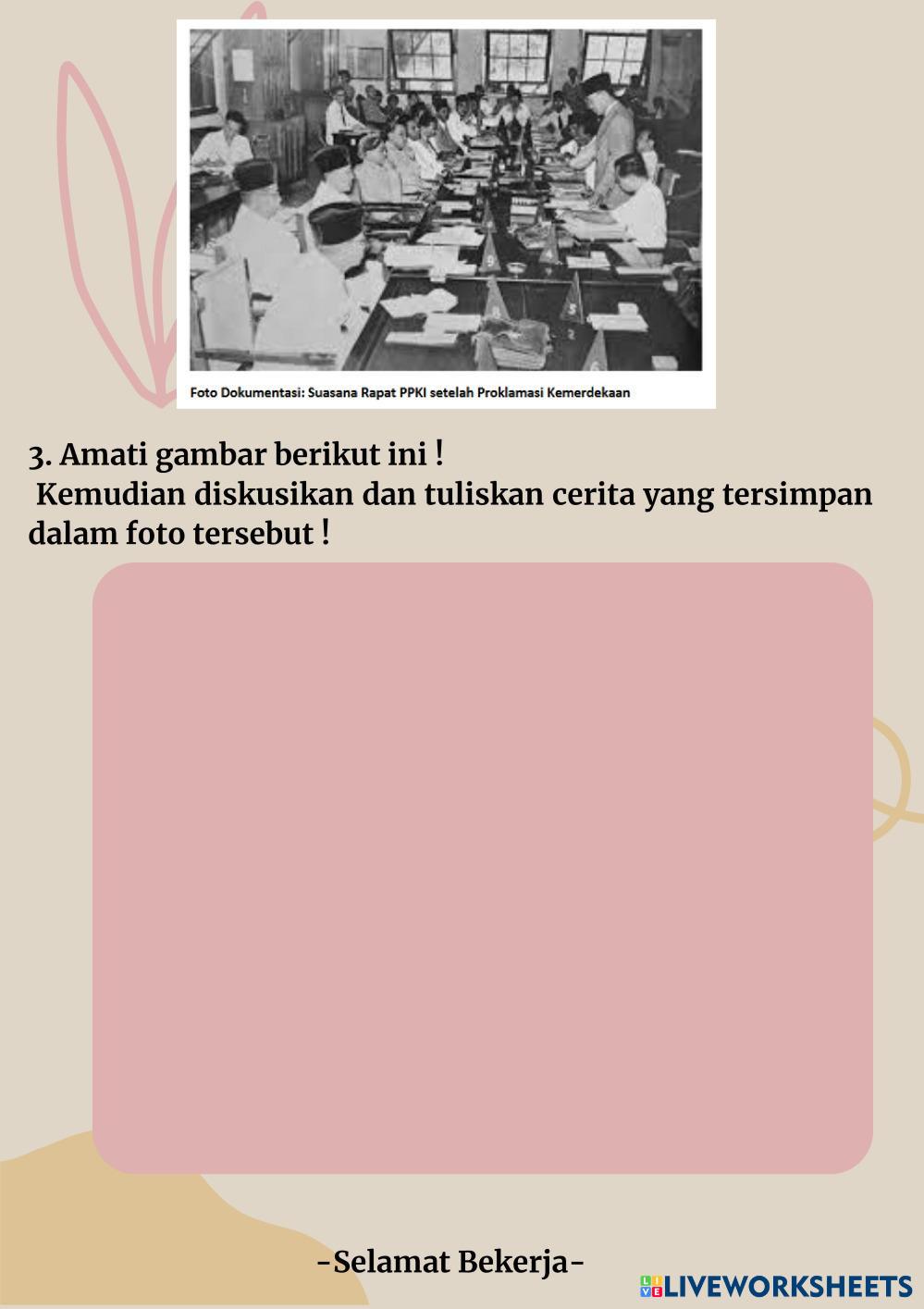 Foto Dokumentasi: Suasana Rapat PPKI setelah Proklamasi Kemerdekaan

3. Amati gambar berikut ini !
Kemudian diskusikan dan tuliskan cerita yang tersimpan dalam foto tersebut !

-Selamat Bekerja-

LIVEWORKSHEETS